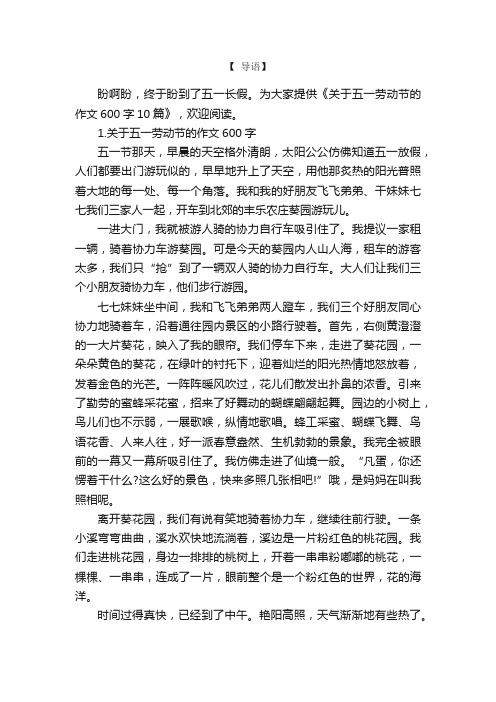 【 导语】

盼啊盼，终于盼到了五一长假。为大家提供《关于五一劳动节的作文 600 字 10 篇》，欢迎阅读。

1.关于五一劳动节的作文 600 字

五一节那天，早晨的天空格外清朗，太阳公公仿佛知道五一放假，人们都要出门游玩似的，早早地升上了天空，用他那炙热的阳光普照着大地的每一处、每一个角落。我和我的好朋友飞飞弟弟、干妹妹七七我们三家人一起，开车到北郊的丰乐农庄葵园游玩儿。

一进大门，我就被游人骑的协力自行车吸引住了。我提议一家租一辆，骑着协力车游葵园。可是今天的葵园内人山人海，租车的游客太多，我们只“抢”到了一辆双人骑的协力自行车。大人们让我们三个小朋友骑协力车，他们步行游园。

七七妹妹坐中间，我和飞飞弟弟两人蹬车，我们三个好朋友同心协力地骑着车，沿着通往园内景区的小路行驶着。首先，右侧黄澄澄的一大片葵花，映入了我的眼帘。我们停车下来，走进了葵花园，一朵朵黄色的葵花，在绿叶的衬托下，迎着灿烂的阳光热情地怒放着，发着金色的光芒。一阵阵暖风吹过，花儿们散发出扑鼻的浓香。引来了勤劳的蜜蜂采花蜜，招来了好舞动的蝴蝶翩翩起舞。园边的小树上，鸟儿们也不示弱，一展歌喉，纵情地歌唱。蜂工采蜜、蝴蝶飞舞、鸟语花香、人来人往，好一派春意盎然、生机勃勃的景象。我完全被眼前的一幕又一幕所吸引住了。我仿佛走进了仙境一般。“凡蛋，你还愣着干什么?这么好的景色，快来多照几张相吧!”哦，是妈妈在叫我照相呢。

离开葵花园，我们有说有笑地骑着协力车，继续往前行驶。一条小溪弯弯曲曲，溪水欢快地流淌着，溪边是一片粉红色的桃花园。我们走进桃花园，身边一排排的桃树上，开着一串串粉嘟嘟的桃花，一棵棵、一串串，连成了一片，眼前整个是一个粉红色的世界，花的海洋。

时间过得真快，已经到了中午。艳阳高照，天气渐渐地有些热了。